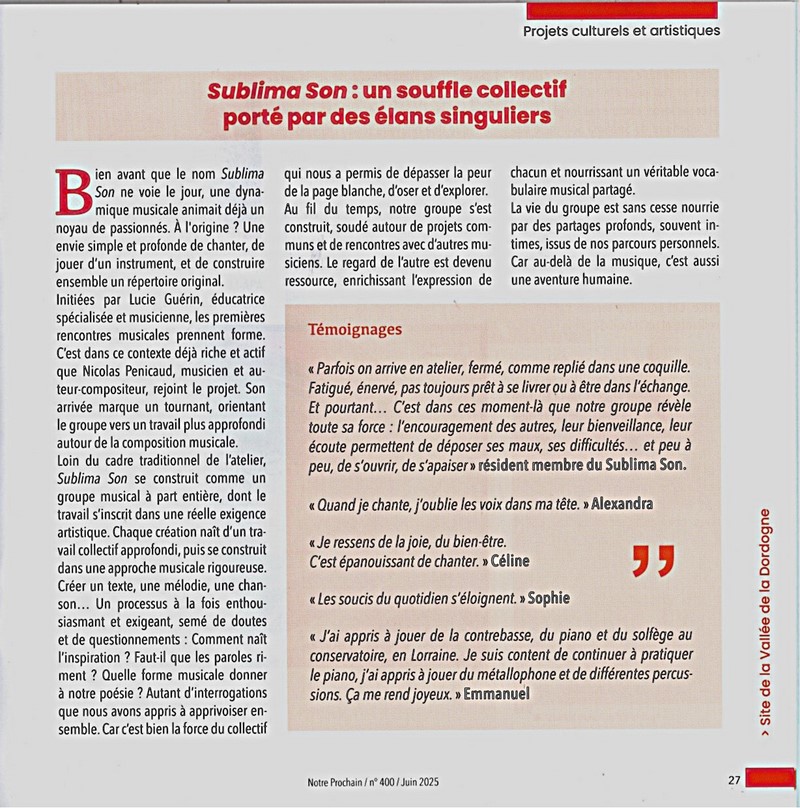 Projets culturels et artistiques

Sublima Son : un souffle collectif porté par des élans singuliers

Bien avant que le nom Sublima Son ne voie le jour, une dynamique musicale animait déjà un noyau de passionnés. À l'origine ? Une envie simple et profonde de chanter, de jouer d'un instrument, et de construire ensemble un répertoire original.
Initiées par Lucie Guérin, éducatrice spécialisée et musicienne, les premières rencontres musicales prennent forme. C'est dans ce contexte déjà riche et actif que Nicolas Penicaud, musicien et auteur-compositeur, rejoint le projet. Son arrivée marque un tournant, orientant le groupe vers un travail plus approfondi autour de la composition musicale.
Loin du cadre traditionnel de l'atelier, Sublima Son se construit comme un groupe musical à part entière, dont le travail s'inscrit dans une réelle exigence artistique. Chaque création naît d'un travail collectif approfondi, puis se construit dans une approche musicale rigoureuse. Créer un texte, une mélodie, une chanson… Un processus à la fois enthousiasmant et exigeant, semé de doutes et de questionnements : Comment naît l'inspiration ? Faut-il que les paroles riment ? Quelle forme musicale donner à notre poésie ? Autant d'interrogations que nous avons appris à apprivoiser ensemble. Car c'est bien la force du collectif qui nous a permis de dépasser la peur de la page blanche, d'oser et d'explorer.
Au fil du temps, notre groupe s'est construit, soudé autour de projets communs et de rencontres avec d'autres musiciens. Le regard de l'autre est devenu ressource, enrichissant l'expression de chacun et nourrissant un véritable vocabulaire musical partagé.
La vie du groupe est sans cesse nourrie par des partages profonds, souvent intimes, issus de nos parcours personnels. Car au-delà de la musique, c'est aussi une aventure humaine.

Témoignages

« Parfois on arrive en atelier, fermé, comme replié dans une coquille. Fatigué, énervé, pas toujours prêt à se livrer ou à être dans l'échange. Et pourtant… C'est dans ces moment-là que notre groupe révèle toute sa force : l'encouragement des autres, leur bienveillance, leur écoute permettent de déposer ses maux, ses difficultés… et peu à peu, de s'ouvrir, de s'apaiser » résident membre du Sublima Son.

« Quand je chante, j'oublie les voix dans ma tête. » Alexandra

« Je ressens de la joie, du bien-être.
C'est épanouissant de chanter. » Céline

« Les soucis du quotidien s'éloignent. » Sophie

« J'ai appris à jouer de la contrebasse, du piano et du solfège au conservatoire, en Lorraine. Je suis content de continuer à pratiquer le piano, j'ai appris à jouer du métallophone et de différentes percussions. Ça me rend joyeux. » Emmanuel

> Site de la Vallée de la Dordogne

Notre Prochain / n° 400 / Juin 2025

27